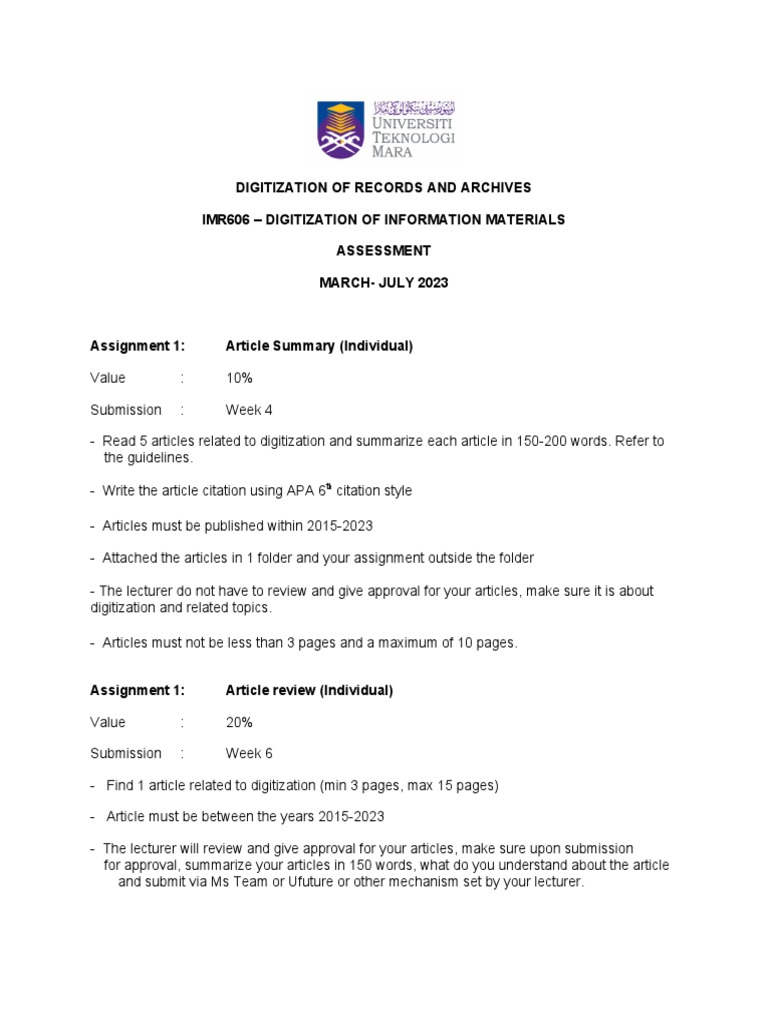 UNIVERSITI TEKNOLOGI MARA

DIGITIZATION OF RECORDS AND ARCHIVES

IMR606 – DIGITIZATION OF INFORMATION MATERIALS

ASSESSMENT

MARCH- JULY 2023

Assignment 1: Article Summary (Individual)

Value : 10%

Submission : Week 4

- Read 5 articles related to digitization and summarize each article in 150-200 words. Refer to the guidelines.

- Write the article citation using APA 6$^{th}$ citation style

- Articles must be published within 2015-2023

- Attached the articles in 1 folder and your assignment outside the folder

- The lecturer do not have to review and give approval for your articles, make sure it is about digitization and related topics.

- Articles must not be less than 3 pages and a maximum of 10 pages.

Assignment 1: Article review (Individual)

Value : 20%

Submission : Week 6

- Find 1 article related to digitization (min 3 pages, max 15 pages)

- Article must be between the years 2015-2023

- The lecturer will review and give approval for your articles, make sure upon submission for approval, summarize your articles in 150 words, what do you understand about the article and submit via Ms Team or Ufuture or other mechanism set by your lecturer.